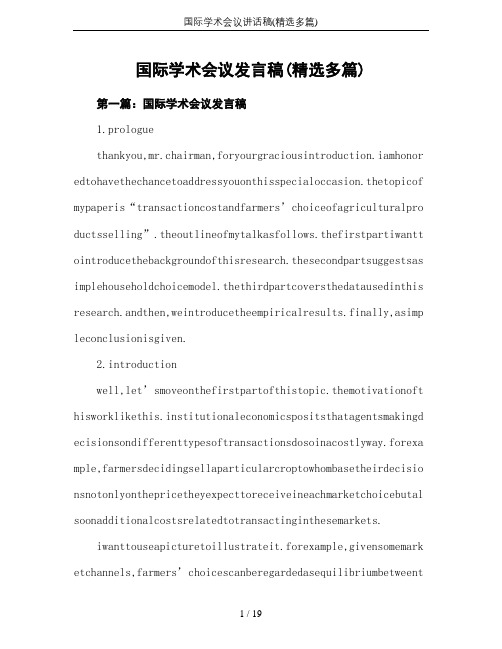 国际学术会议讲话稿(精选多篇)

国际学术会议发言稿(精选多篇)

第一篇：国际学术会议发言稿

1.prologue

thankyou,mr.chairman,foryourgraciousintroduction.iamhonoredtohavethechancetoaddressyouonthisspecialoccasion.thetopicofmypaperis“transactioncostandfarmers’choiceofagriculturalproductsselling”.theoutlineofmytalkasfollows.thefirstpartiwanttointroducethebackgroundofthisresearch.thesecondpartsuggestsasimplehouseholdchoicemodel.thethirdpartcoversthedatausedinthisresearch.andthen,weintroducetheempiricalresults.finally,asimpleconclusionisgiven.

2.introduction

well,let’smoveonthefirstpartofthistopic.themotivationofthisworklikethis.institutionaleconomicspositsthatagentsmakingdecisionsondifferenttypesoftransactionsdosoinacostlyway.forexample,farmersdecidingsellaparticularcroptowhombasetheirdecisionsnotonlyonthepricetheyexpecttoreceiveineachmarketchoicebutalsoonadditionalcostsrelatedtotransactinginthesemarkets.

iwanttouseapicturetoillustrateit.forexample,givensomemarketchannels,farmers’choicescanberegardedasequilibriumbetweent

1 / 19